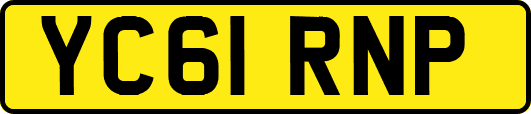 YC61 RNP